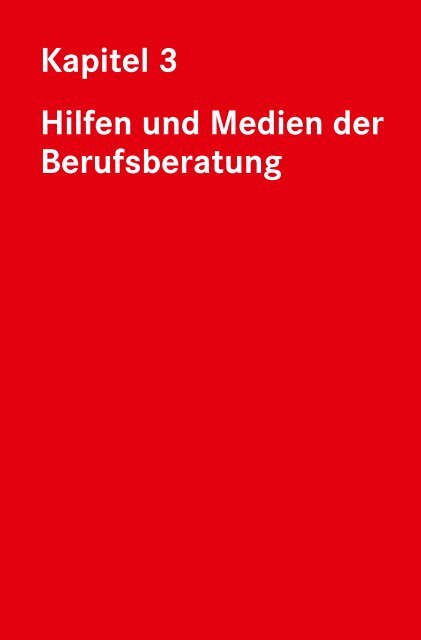 Kapitel 3

Hilfen und Medien der Berufsberatung